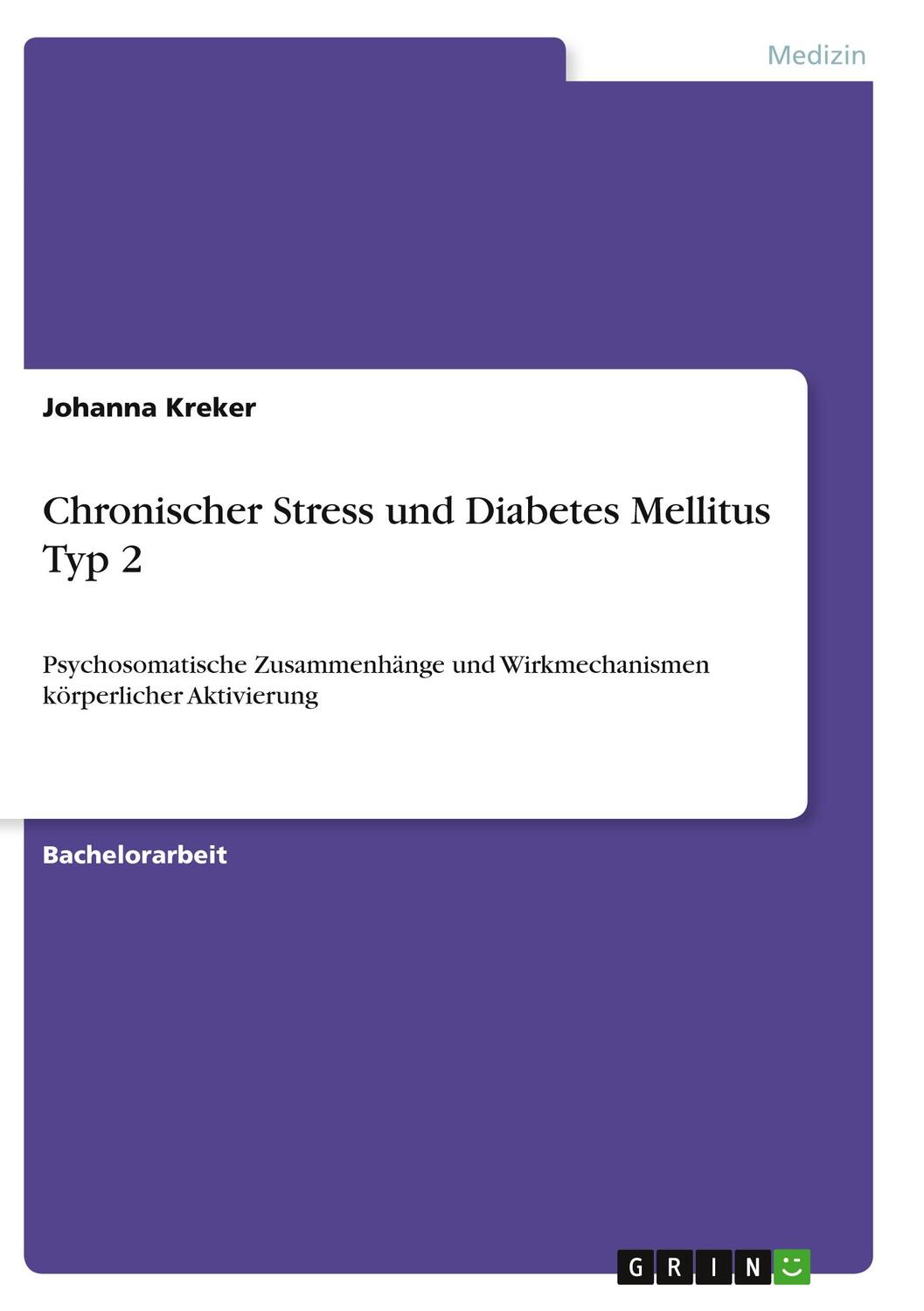 Medizin

Johanna Kreker

Chronischer Stress und Diabetes Mellitus Typ 2

Psychosomatische Zusammenhänge und Wirkmechanismen körperlicher Aktivierung

Bachelorarbeit

GRIN